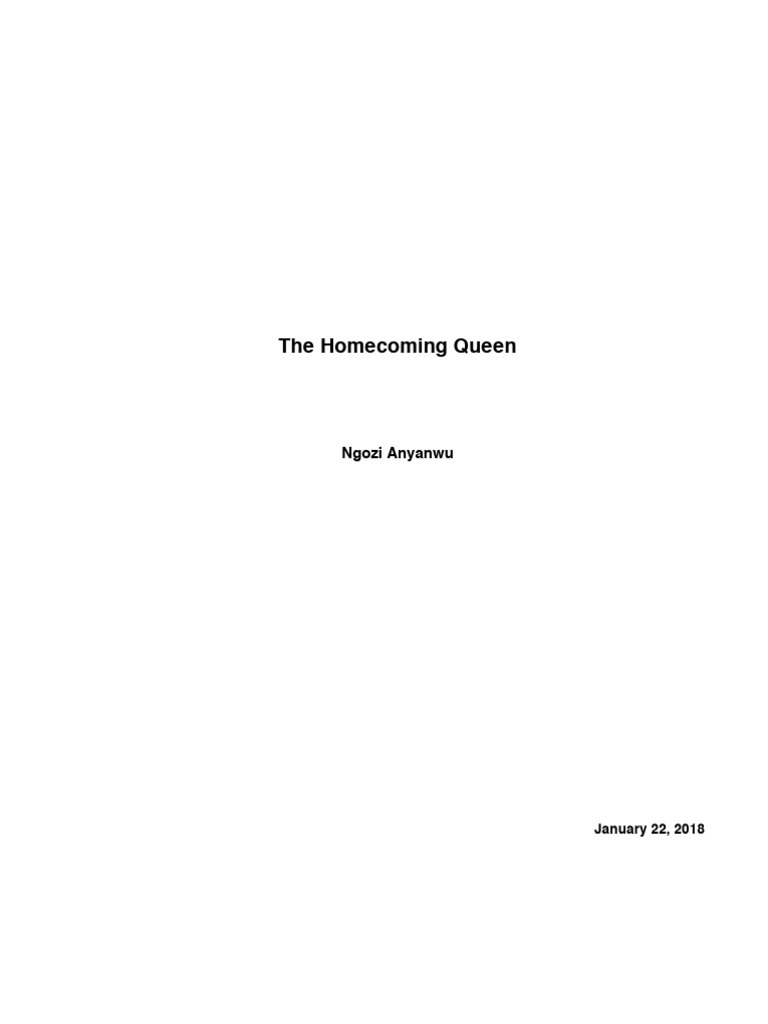 The Homecoming Queen

Ngozi Anyanwu

January 22, 2018